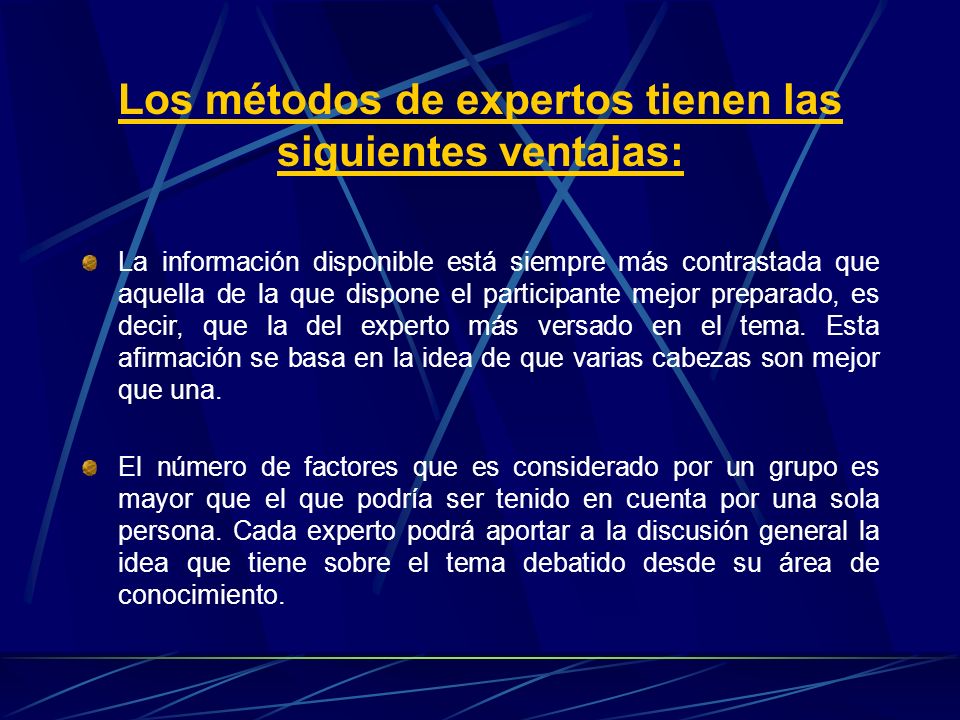 Los métodos de expertos tienen las siguientes ventajas:

La información disponible está siempre más contrastada que aquella de la que dispone el participante mejor preparado, es decir, que la del experto más versado en el tema. Esta afirmación se basa en la idea de que varias cabezas son mejor que una.

El número de factores que es considerado por un grupo es mayor que el que podría ser tenido en cuenta por una sola persona. Cada experto podrá aportar a la discusión general la idea que tiene sobre el tema debatido desde su área de conocimiento.